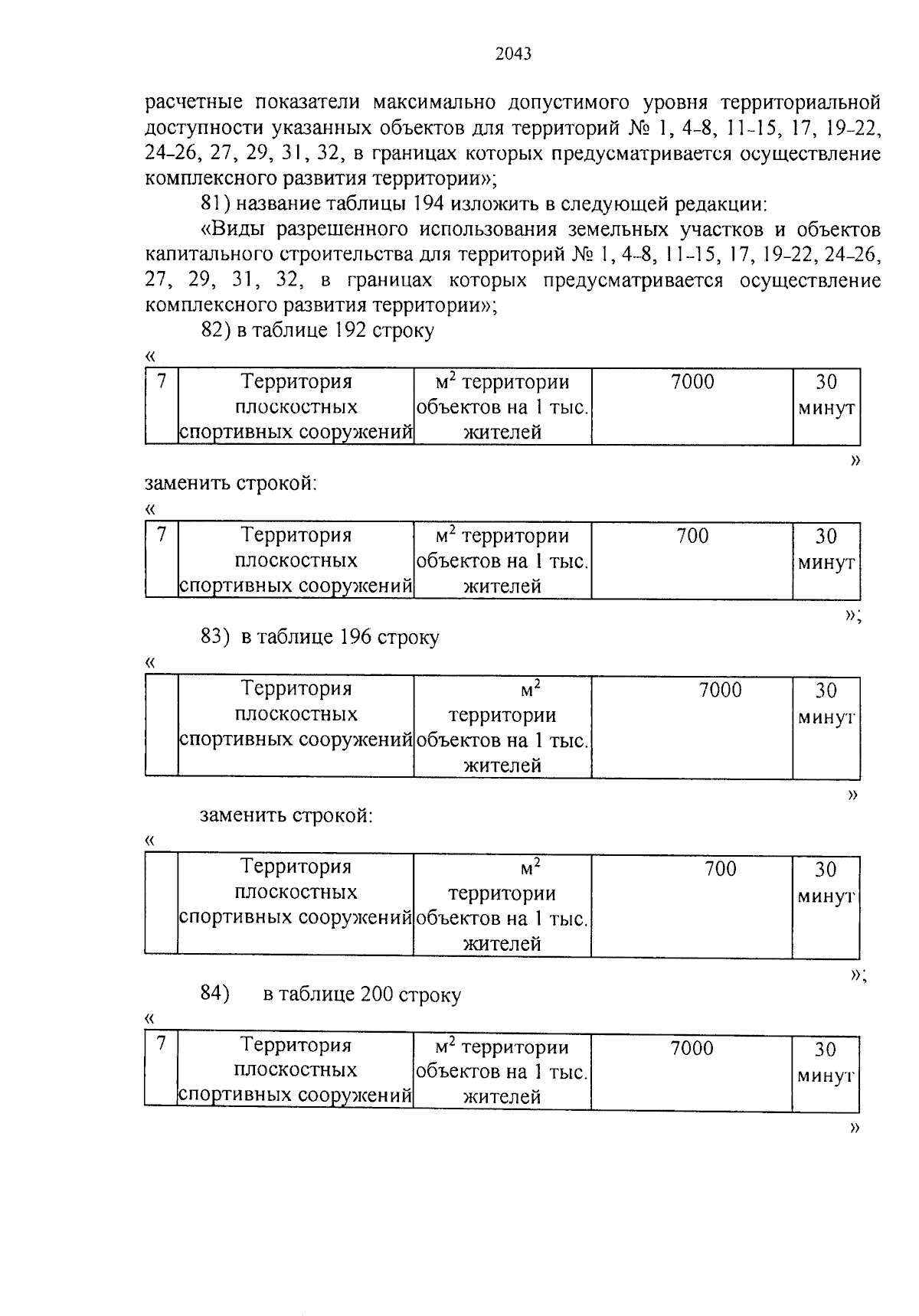 2043

расчетные показатели максимально допустимого уровня территориальной доступности указанных объектов для территорий № 1, 4-8, 11-15, 17, 19-22, 24-26, 27, 29, 31, 32, в границах которых предусматривается осуществление комплексного развития территории»;

81) название таблицы 194 изложить в следующей редакции:

«Виды разрешенного использования земельных участков и объектов капитального строительства для территорий № 1, 4-8, 11-15, 17, 19-22, 24-26, 27, 29, 31, 32, в границах которых предусматривается осуществление комплексного развития территории»;

82) в таблице 192 строку

«

| 7 | Территория плоскостных спортивных сооружений | $м^2$ территории объектов на 1 тыс. жителей | 7000 | 30 минут |
|---|---|---|---|---|

»

заменить строкой:

«

| 7 | Территория плоскостных спортивных сооружений | $м^2$ территории объектов на 1 тыс. жителей | 700 | 30 минут |
|---|---|---|---|---|

»;

83) в таблице 196 строку

«

|  | Территория плоскостных спортивных сооружений | $м^2$ территории объектов на 1 тыс. жителей | 7000 | 30 минут |
|---|---|---|---|---|

»

заменить строкой:

«

|  | Территория плоскостных спортивных сооружений | $м^2$ территории объектов на 1 тыс. жителей | 700 | 30 минут |
|---|---|---|---|---|

»;

84) в таблице 200 строку

«

| 7 | Территория плоскостных спортивных сооружений | $м^2$ территории объектов на 1 тыс. жителей | 7000 | 30 минут |
|---|---|---|---|---|

»